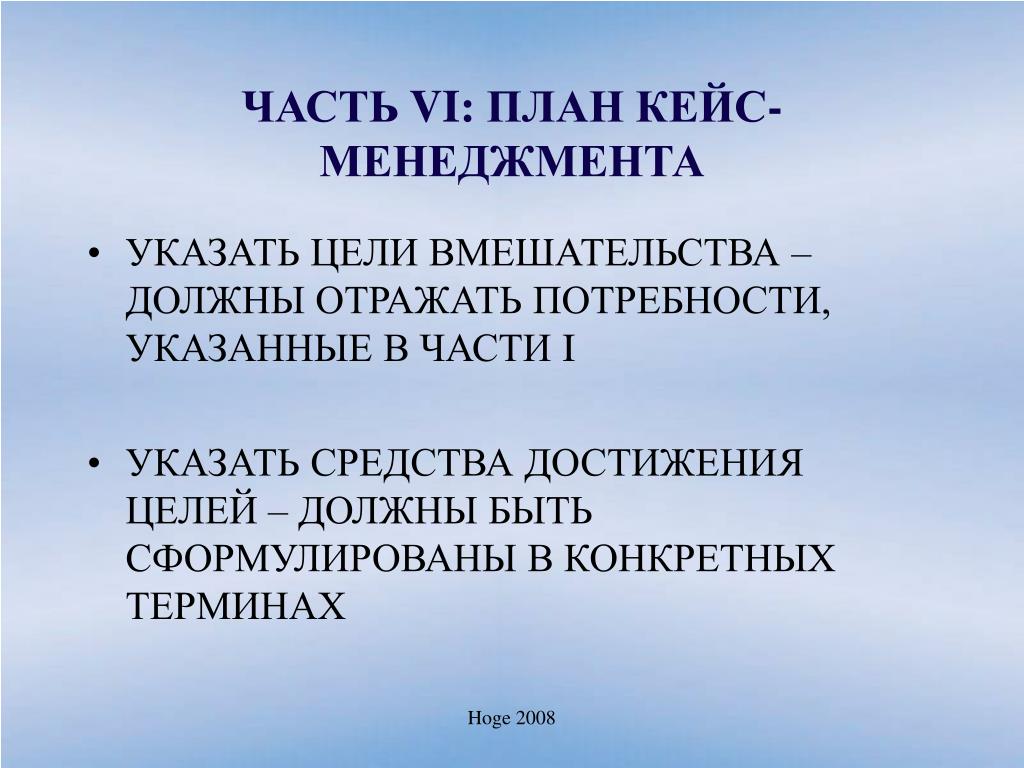 ЧАСТЬ VI: ПЛАН КЕЙС-МЕНЕДЖМЕНТА

• УКАЗАТЬ ЦЕЛИ ВМЕШАТЕЛЬСТВА – ДОЛЖНЫ ОТРАЖАТЬ ПОТРЕБНОСТИ, УКАЗАННЫЕ В ЧАСТИ I

• УКАЗАТЬ СРЕДСТВА ДОСТИЖЕНИЯ ЦЕЛЕЙ – ДОЛЖНЫ БЫТЬ СФОРМУЛИРОВАНЫ В КОНКРЕТНЫХ ТЕРМИНАХ

Hoge 2008